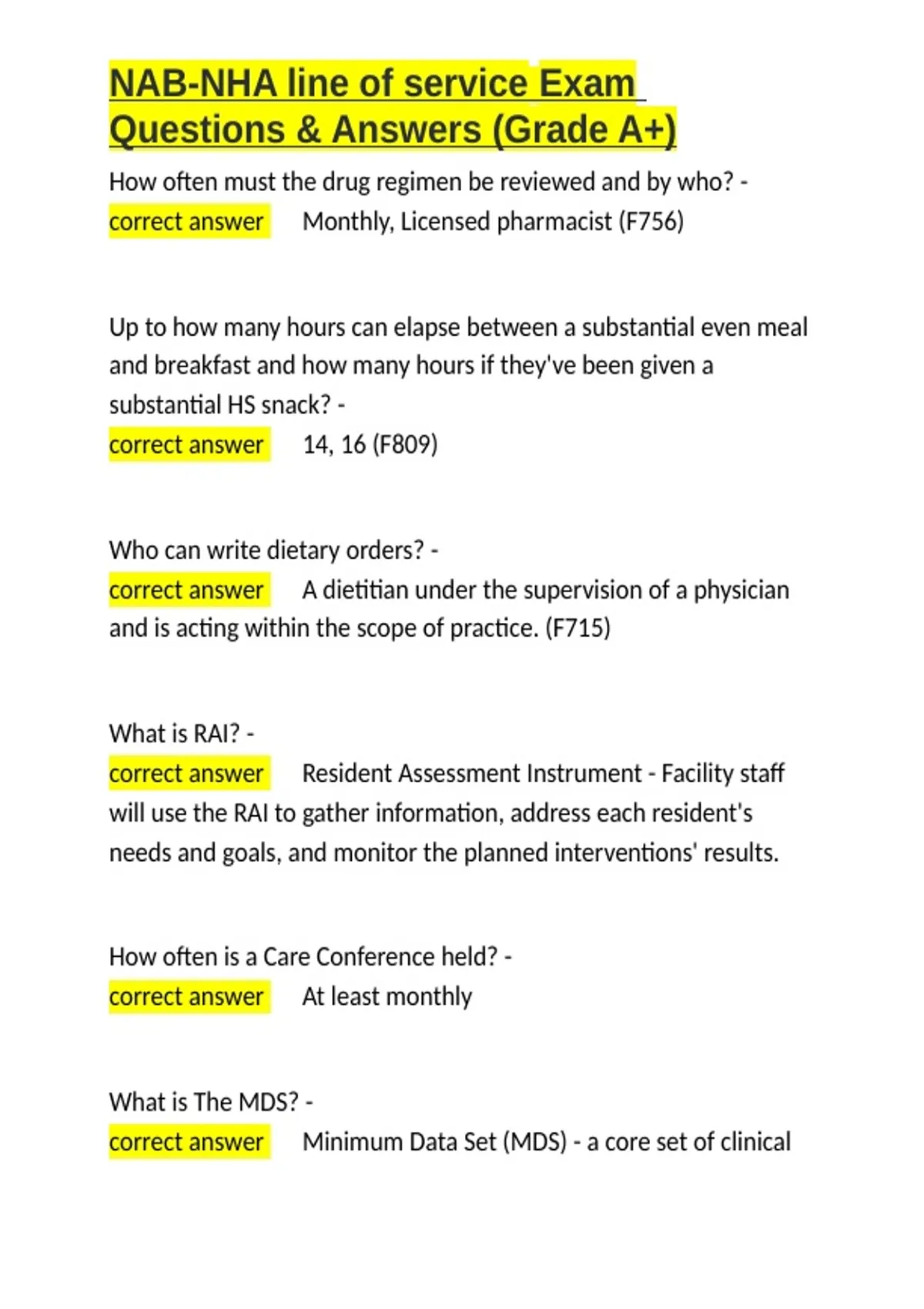 NAB-NHA line of service Exam Questions & Answers (Grade A+)

How often must the drug regimen be reviewed and by who? - correct answer Monthly, Licensed pharmacist (F756)

Up to how many hours can elapse between a substantial even meal and breakfast and how many hours if they've been given a substantial HS snack? - correct answer 14, 16 (F809)

Who can write dietary orders? - correct answer A dietitian under the supervision of a physician and is acting within the scope of practice. (F715)

What is RAI? - correct answer Resident Assessment Instrument - Facility staff will use the RAI to gather information, address each resident's needs and goals, and monitor the planned interventions' results.

How often is a Care Conference held? - correct answer At least monthly

What is The MDS? - correct answer Minimum Data Set (MDS) - a core set of clinical